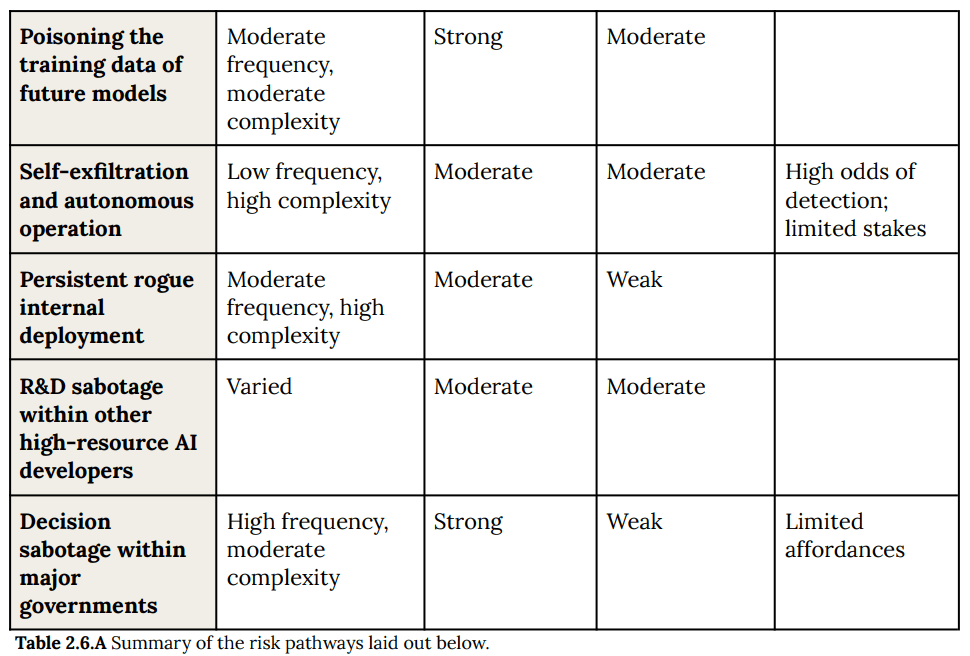 | Poisoning the training data of future models | Moderate frequency, moderate complexity | Strong | Moderate | |
|---|---|---|---|---|
| Self-exfiltration and autonomous operation | Low frequency, high complexity | Moderate | Moderate | High odds of detection; limited stakes |
| Persistent rogue internal deployment | Moderate frequency, high complexity | Moderate | Weak | |
| R&D sabotage within other high-resource AI developers | Varied | Moderate | Moderate | |
| Decision sabotage within major governments | High frequency, moderate complexity | Strong | Weak | Limited affordances |

Table 2.6.A Summary of the risk pathways laid out below.